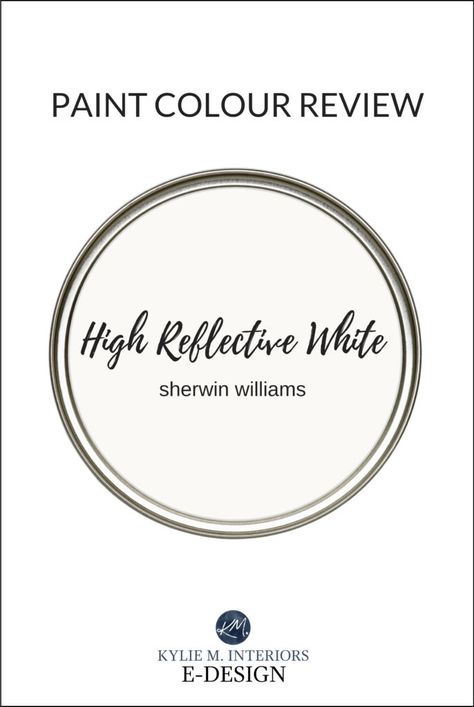 PAINT COLOUR REVIEW

High Reflective White
sherwin williams

KM.
KYLIE M. INTERIORS
E-DESIGN